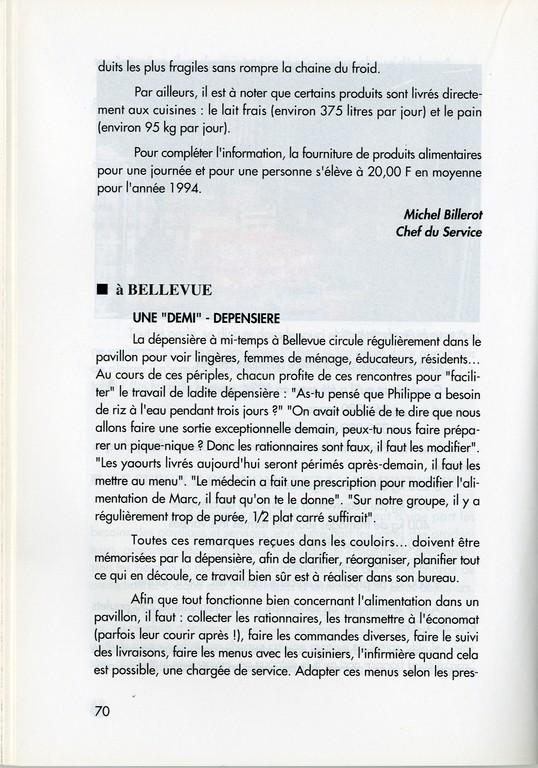 duits les plus fragiles sans rompre la chaine du froid.

Par ailleurs, il est à noter que certains produits sont livrés directement aux cuisines : le lait frais (environ 375 litres par jour) et le pain (environ 95 kg par jour).

Pour compléter l'information, la fourniture de produits alimentaires pour une journée et pour une personne s'élève à 20,00 F en moyenne pour l'année 1994.

Michel Billerot
Chef du Service

■ à BELLEVUE

UNE "DEMI" - DEPENSIERE

La dépensière à mi-temps à Bellevue circule régulièrement dans le pavillon pour voir lingères, femmes de ménage, éducateurs, résidents... Au cours de ces périples, chacun profite de ces rencontres pour "faciliter" le travail de ladite dépensière : "As-tu pensé que Philippe a besoin de riz à l'eau pendant trois jours ?" "On avait oublié de te dire que nous allons faire une sortie exceptionnelle demain, peux-tu nous faire préparer un pique-nique ? Donc les rationnaires sont faux, il faut les modifier". "Les yaourts livrés aujourd'hui seront périmés après-demain, il faut les mettre au menu". "Le médecin a fait une prescription pour modifier l'alimentation de Marc, il faut qu'on te le donne". "Sur notre groupe, il y a régulièrement trop de purée, 1/2 plat carré suffirait".

Toutes ces remarques reçues dans les couloirs... doivent être mémorisées par la dépensière, afin de clarifier, réorganiser, planifier tout ce qui en découle, ce travail bien sûr est à réaliser dans son bureau.

Afin que tout fonctionne bien concernant l'alimentation dans un pavillon, il faut : collecter les rationnaires, les transmettre à l'économat (parfois leur courir après !), faire les commandes diverses, faire le suivi des livraisons, faire les menus avec les cuisiniers, l'infirmière quand cela est possible, une chargée de service. Adapter ces menus selon les pres-

70